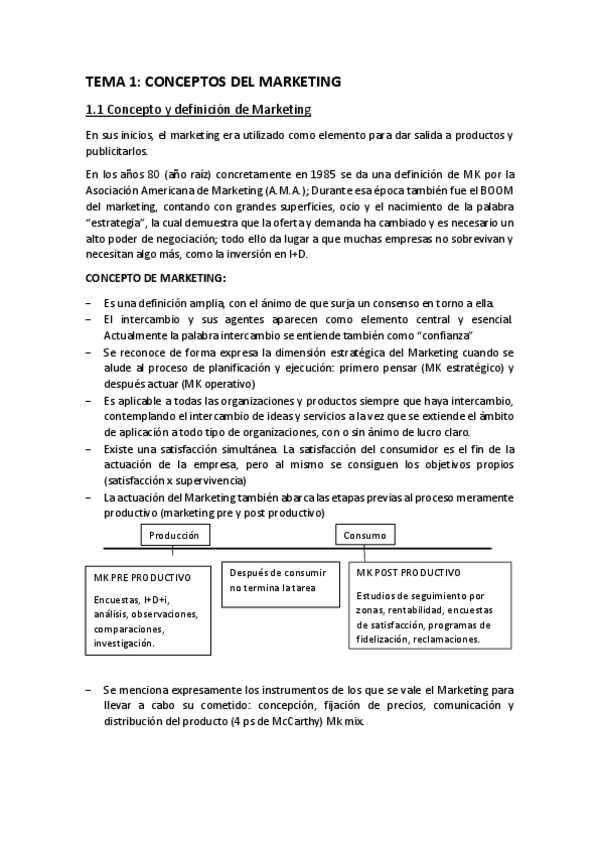 TEMA 1: CONCEPTOS DEL MARKETING

1.1 Concepto y definición de Marketing

En sus inicios, el marketing era utilizado como elemento para dar salida a productos y publicitarlos.

En los años 80 (año raíz) concretamente en 1985 se da una definición de MK por la Asociación Americana de Marketing (A.M.A.); Durante esa época también fue el BOOM del marketing, contando con grandes superficies, ocio y el nacimiento de la palabra "estrategia", la cual demuestra que la oferta y demanda ha cambiado y es necesario un alto poder de negociación; todo ello da lugar a que muchas empresas no sobrevivan y necesitan algo más, como la inversión en I+D.

CONCEPTO DE MARKETING:

– Es una definición amplia, con el ánimo de que surja un consenso en torno a ella.
– El intercambio y sus agentes aparecen como elemento central y esencial. Actualmente la palabra intercambio se entiende también como "confianza"
– Se reconoce de forma expresa la dimensión estratégica del Marketing cuando se alude al proceso de planificación y ejecución: primero pensar (MK estratégico) y después actuar (MK operativo)
– Es aplicable a todas las organizaciones y productos siempre que haya intercambio, contemplando el intercambio de ideas y servicios a la vez que se extiende el ámbito de aplicación a todo tipo de organizaciones, con o sin ánimo de lucro claro.
– Existe una satisfacción simultánea. La satisfacción del consumidor es el fin de la actuación de la empresa, pero al mismo se consiguen los objetivos propios (satisfacción x supervivencia)
– La actuación del Marketing también abarca las etapas previas al proceso meramente productivo (marketing pre y post productivo)

Producción

Consumo

MK PRE PRODUCTIVO
Encuestas, I+D+i, análisis, observaciones, comparaciones, investigación.

Después de consumir no termina la tarea

MK POST PRODUCTIVO
Estudios de seguimiento por zonas, rentabilidad, encuestas de satisfacción, programas de fidelización, reclamaciones.

– Se menciona expresamente los instrumentos de los que se vale el Marketing para llevar a cabo su cometido: concepción, fijación de precios, comunicación y distribución del producto (4 ps de McCarthy) Mk mix.